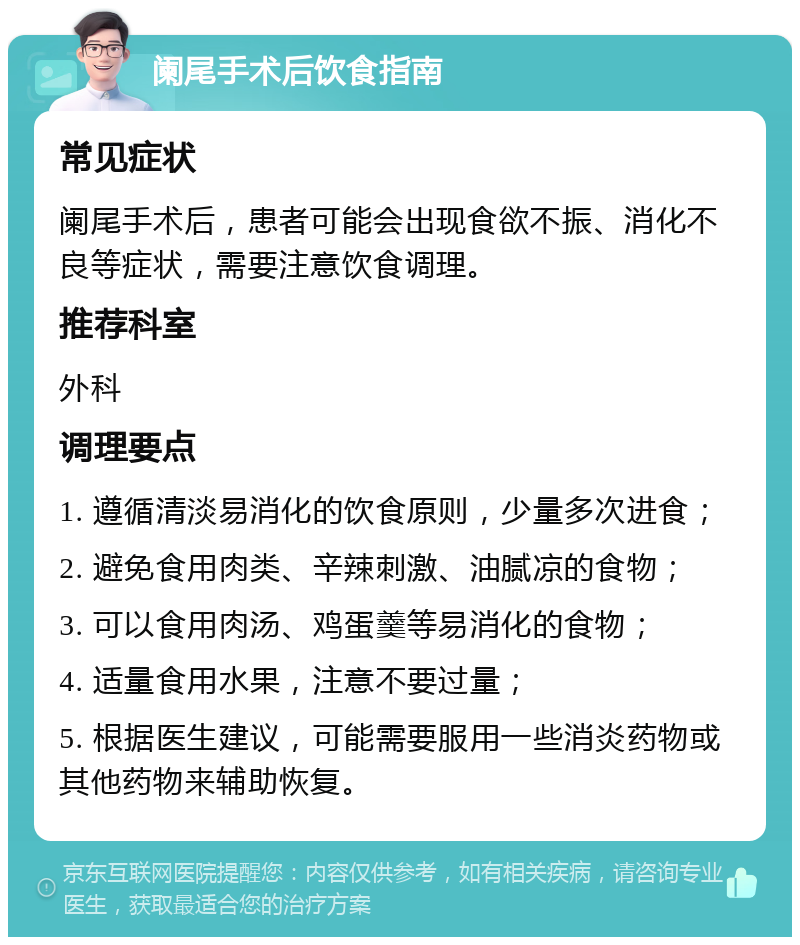 阑尾手术后饮食指南

常见症状

阑尾手术后，患者可能会出现食欲不振、消化不良等症状，需要注意饮食调理。

推荐科室

外科

调理要点

1. 遵循清淡易消化的饮食原则，少量多次进食；

2. 避免食用肉类、辛辣刺激、油腻凉的食物；

3. 可以食用肉汤、鸡蛋羹等易消化的食物；

4. 适量食用水果，注意不要过量；

5. 根据医生建议，可能需要服用一些消炎药物或其他药物来辅助恢复。

京东互联网医院提醒您：内容仅供参考，如有相关疾病，请咨询专业医生，获取最适合您的治疗方案